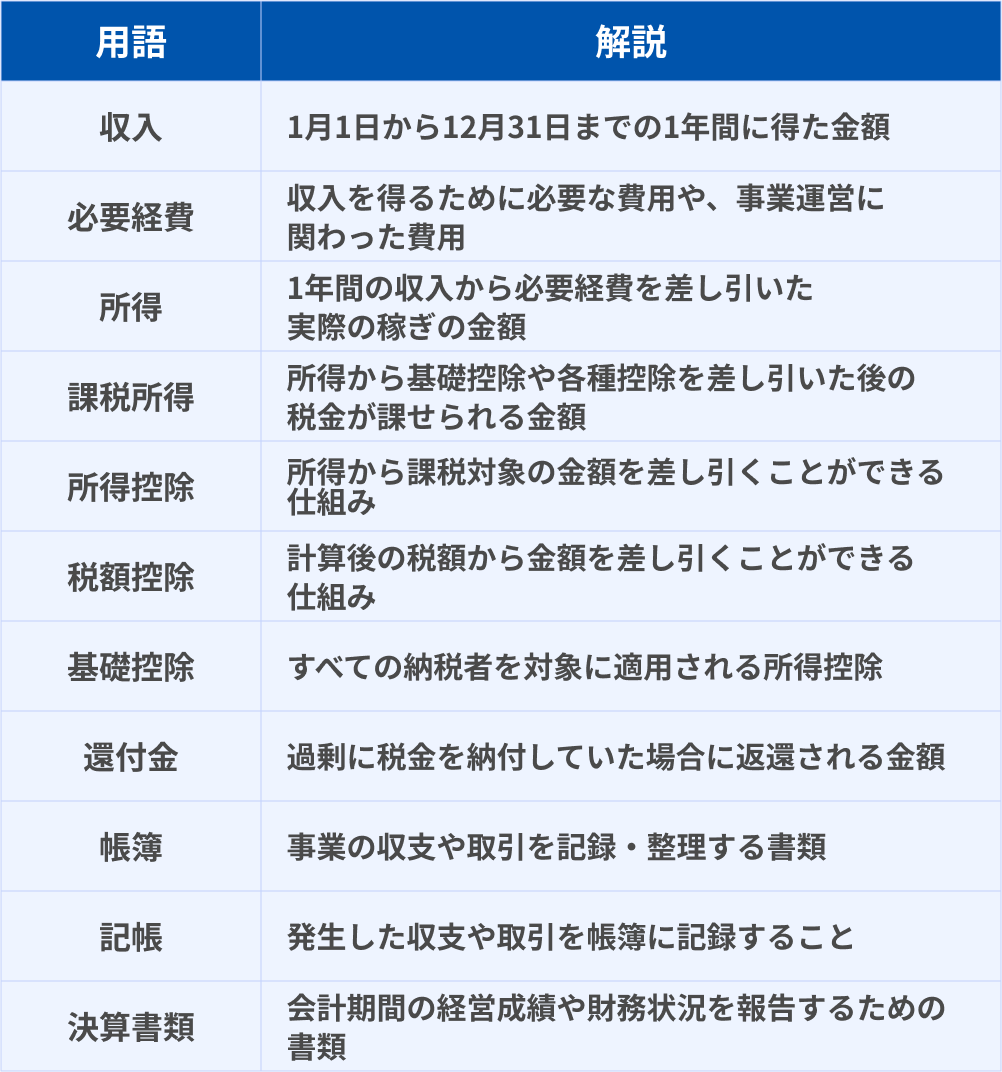 | 用語 | 解説 |
|---|---|
| 収入 | 1月1日から12月31日までの1年間に得た金額 |
| 必要経費 | 収入を得るために必要な費用や、事業運営に関わった費用 |
| 所得 | 1年間の収入から必要経費を差し引いた実際の稼ぎの金額 |
| 課税所得 | 所得から基礎控除や各種控除を差し引いた後の税金が課せられる金額 |
| 所得控除 | 所得から課税対象の金額を差し引くことができる仕組み |
| 税額控除 | 計算後の税額から金額を差し引くことができる仕組み |
| 基礎控除 | すべての納税者を対象に適用される所得控除 |
| 還付金 | 過剰に税金を納付していた場合に返還される金額 |
| 帳簿 | 事業の収支や取引を記録・整理する書類 |
| 記帳 | 発生した収支や取引を帳簿に記録すること |
| 決算書類 | 会計期間の経営成績や財務状況を報告するための書類 |